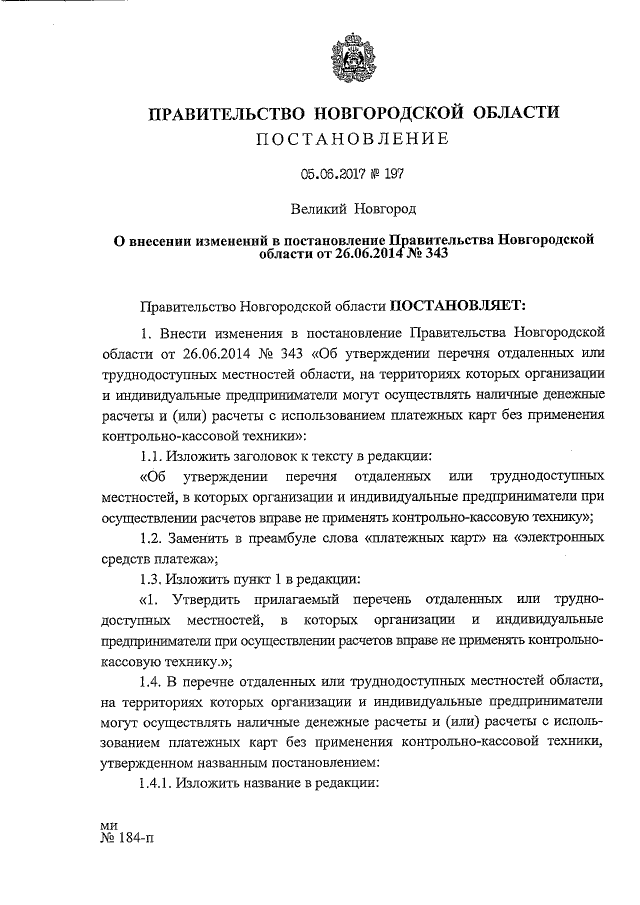 ПРАВИТЕЛЬСТВО НОВГОРОДСКОЙ ОБЛАСТИ
ПОСТАНОВЛЕНИЕ

05.06.2017 № 197

Великий Новгород

О внесении изменений в постановление Правительства Новгородской области от 26.06.2014 № 343

Правительство Новгородской области ПОСТАНОВЛЯЕТ:

1. Внести изменения в постановление Правительства Новгородской области от 26.06.2014 № 343 «Об утверждении перечня отдаленных или труднодоступных местностей области, на территориях которых организации и индивидуальные предприниматели могут осуществлять наличные денежные расчеты и (или) расчеты с использованием платежных карт без применения контрольно-кассовой техники»:

1.1. Изложить заголовок к тексту в редакции:

«Об утверждении перечня отдаленных или труднодоступных местностей, в которых организации и индивидуальные предприниматели при осуществлении расчетов вправе не применять контрольно-кассовую технику»;

1.2. Заменить в преамбуле слова «платежных карт» на «электронных средств платежа»;

1.3. Изложить пункт 1 в редакции:

«1. Утвердить прилагаемый перечень отдаленных или труднодоступных местностей, в которых организации и индивидуальные предприниматели при осуществлении расчетов вправе не применять контрольно-кассовую технику.»;

1.4. В перечне отдаленных или труднодоступных местностей области, на территориях которых организации и индивидуальные предприниматели могут осуществлять наличные денежные расчеты и (или) расчеты с использованием платежных карт без применения контрольно-кассовой техники, утвержденном названным постановлением:

1.4.1. Изложить название в редакции:

ми
№ 184-п